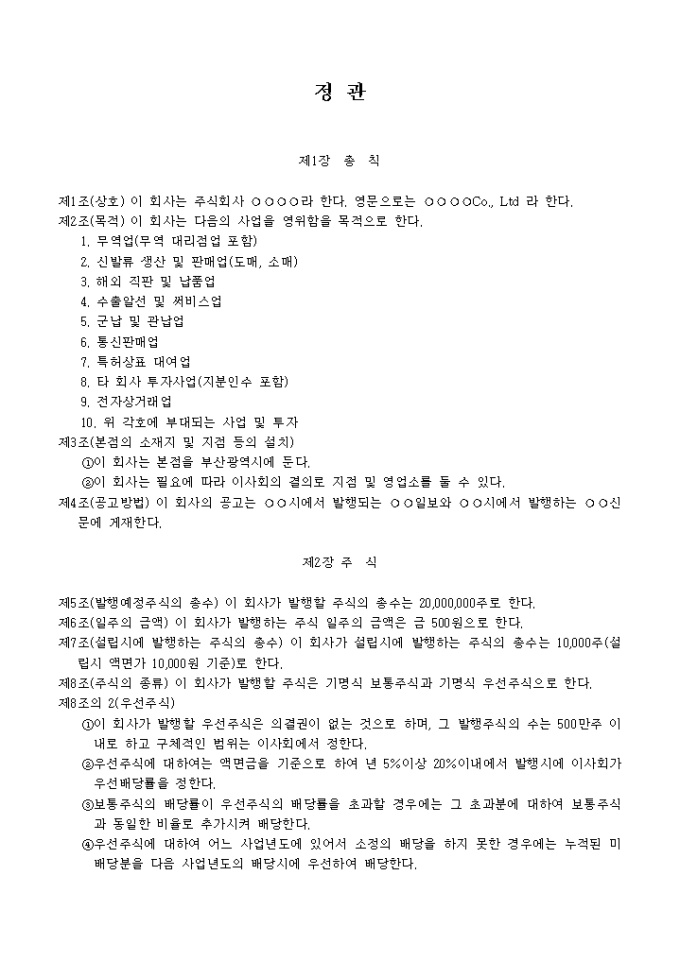 정 관

제1장 총 칙

제1조(상호) 이 회사는 주식회사 ○○○○라 한다. 영문으로는 ○○○○Co., Ltd 라 한다.
제2조(목적) 이 회사는 다음의 사업을 영위함을 목적으로 한다.
1. 무역업(무역 대리점업 포함)
2. 신발류 생산 및 판매업(도매, 소매)
3. 해외 직판 및 납품업
4. 수출알선 및 써비스업
5. 군납 및 관납업
6. 통신판매업
7. 특허상표 대여업
8. 타 회사 투자사업(지분인수 포함)
9. 전자상거래업
10. 위 각호에 부대되는 사업 및 투자
제3조(본점의 소재지 및 지점 등의 설치)
①이 회사는 본점을 부산광역시에 둔다.
②이 회사는 필요에 따라 이사회의 결의로 지점 및 영업소를 둘 수 있다.
제4조(공고방법) 이 회사의 공고는 ○○시에서 발행되는 ○○일보와 ○○시에서 발행하는 ○○신문에 게재한다.

제2장 주 식

제5조(발행예정주식의 총수) 이 회사가 발행할 주식의 총수는 20,000,000주로 한다.
제6조(일주의 금액) 이 회사가 발행하는 주식 일주의 금액은 금 500원으로 한다.
제7조(설립시에 발행하는 주식의 총수) 이 회사가 설립시에 발행하는 주식의 총수는 10,000주(설립시 액면가 10,000원 기준)로 한다.
제8조(주식의 종류) 이 회사가 발행할 주식은 기명식 보통주식과 기명식 우선주식으로 한다.
제8조의 2(우선주식)
①이 회사가 발행할 우선주식은 의결권이 없는 것으로 하며, 그 발행주식의 수는 500만주 이내로 하고 구체적인 범위는 이사회에서 정한다.
②우선주식에 대하여는 액면금을 기준으로 하여 년 5%이상 20%이내에서 발행시에 이사회가 우선배당률을 정한다.
③보통주식의 배당률이 우선주식의 배당률을 초과할 경우에는 그 초과분에 대하여 보통주식과 동일한 비율로 추가시켜 배당한다.
④우선주식에 대하여 어느 사업년도에 있어서 소정의 배당을 하지 못한 경우에는 누적된 미배당분을 다음 사업년도의 배당시에 우선하여 배당한다.